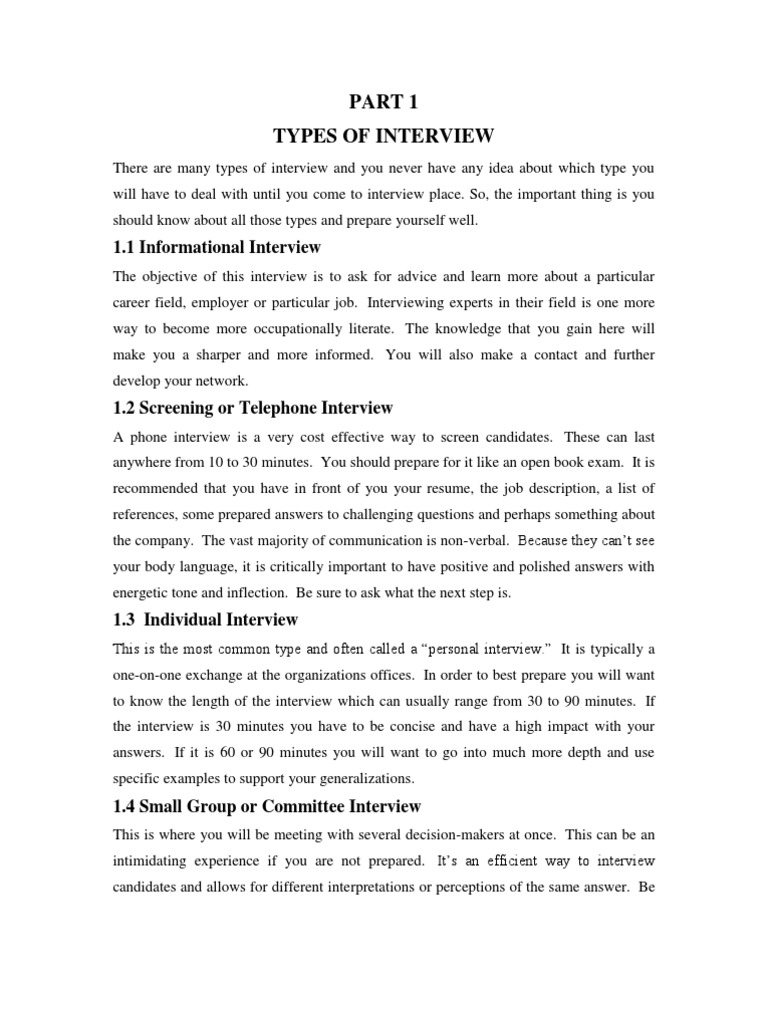 PART 1

TYPES OF INTERVIEW

There are many types of interview and you never have any idea about which type you will have to deal with until you come to interview place. So, the important thing is you should know about all those types and prepare yourself well.

1.1 Informational Interview

The objective of this interview is to ask for advice and learn more about a particular career field, employer or particular job. Interviewing experts in their field is one more way to become more occupationally literate. The knowledge that you gain here will make you a sharper and more informed. You will also make a contact and further develop your network.

1.2 Screening or Telephone Interview

A phone interview is a very cost effective way to screen candidates. These can last anywhere from 10 to 30 minutes. You should prepare for it like an open book exam. It is recommended that you have in front of you your resume, the job description, a list of references, some prepared answers to challenging questions and perhaps something about the company. The vast majority of communication is non-verbal. Because they can't see your body language, it is critically important to have positive and polished answers with energetic tone and inflection. Be sure to ask what the next step is.

1.3 Individual Interview

This is the most common type and often called a "personal interview." It is typically a one-on-one exchange at the organizations offices. In order to best prepare you will want to know the length of the interview which can usually range from 30 to 90 minutes. If the interview is 30 minutes you have to be concise and have a high impact with your answers. If it is 60 or 90 minutes you will want to go into much more depth and use specific examples to support your generalizations.

1.4 Small Group or Committee Interview

This is where you will be meeting with several decision-makers at once. This can be an intimidating experience if you are not prepared. It's an efficient way to interview candidates and allows for different interpretations or perceptions of the same answer. Be